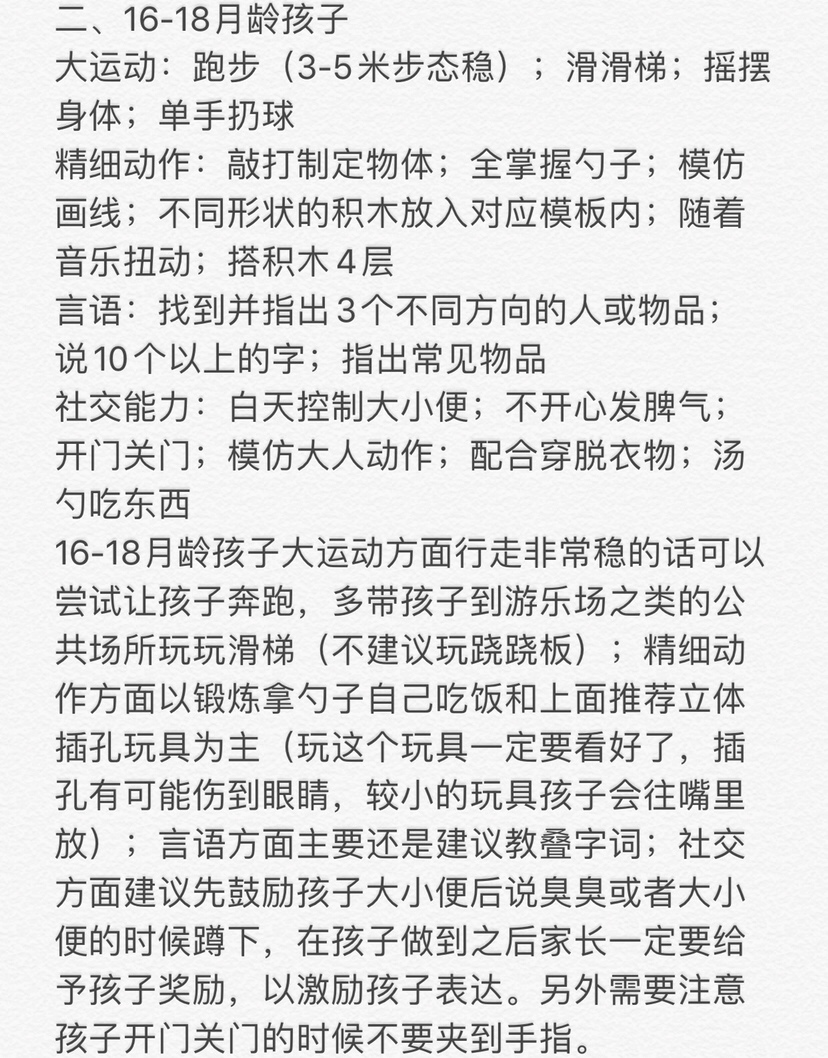 二、16-18月龄孩子
大运动：跑步（3-5米步态稳）；滑滑梯；摇摆身体；单手扔球
精细动作：敲打制定物体；全掌握勺子；模仿画线；不同形状的积木放入对应模板内；随着音乐扭动；搭积木4层
言语：找到并指出3个不同方向的人或物品；说10个以上的字；指出常见物品
社交能力：白天控制大小便；不开心发脾气；开门关门；模仿大人动作；配合穿脱衣物；汤勺吃东西
16-18月龄孩子大运动方面行走非常稳的话可以尝试让孩子奔跑，多带孩子到游乐场之类的公共场所玩玩滑梯（不建议玩跷跷板）；精细动作方面以锻炼拿勺子自己吃饭和上面推荐立体插孔玩具为主（玩这个玩具一定要看好了，插孔有可能伤到眼睛，较小的玩具孩子会往嘴里放）；言语方面主要还是建议教叠字词；社交方面建议先鼓励孩子大小便后说臭臭或者大小便的时候蹲下，在孩子做到之后家长一定要给予孩子奖励，以激励孩子表达。另外需要注意孩子开门关门的时候不要夹到手指。